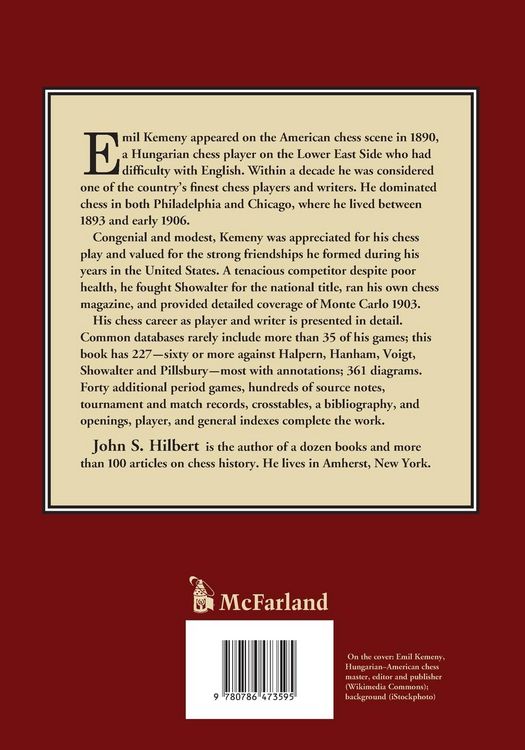 Emil Kemeny appeared on the American chess scene in 1890, a Hungarian chess player on the Lower East Side who had difficulty with English. Within a decade he was considered one of the country's finest chess players and writers. He dominated chess in both Philadelphia and Chicago, where he lived between 1893 and early 1906.

Congenial and modest, Kemeny was appreciated for his chess play and valued for the strong friendships he formed during his years in the United States. A tenacious competitor despite poor health, he fought Showalter for the national title, ran his own chess magazine, and provided detailed coverage of Monte Carlo 1903.

His chess career as player and writer is presented in detail. Common databases rarely include more than 35 of his games; this book has 227—sixty or more against Halpern, Hanham, Voigt, Showalter and Pillsbury—most with annotations; 361 diagrams. Forty additional period games, hundreds of source notes, tournament and match records, crosstables, a bibliography, and openings, player, and general indexes complete the work.

John S. Hilbert is the author of a dozen books and more than 100 articles on chess history. He lives in Amherst, New York.

McFarland

9 780786 473595

On the cover: Emil Kemeny, Hungarian-American chess master, editor and publisher (Wikimedia Commons); background (iStockphoto)